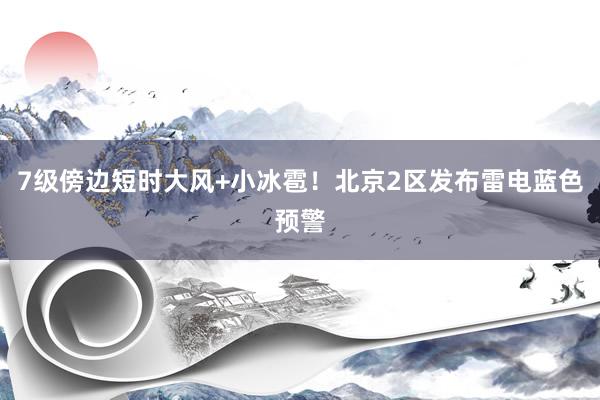 7级傍边短时大风+小冰雹！北京2区发布雷电蓝色预警